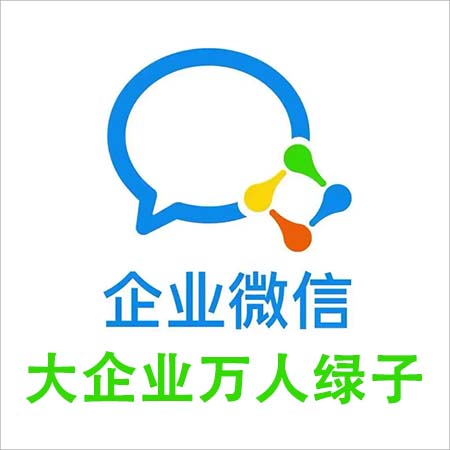 企业微信
大企业万人绿子